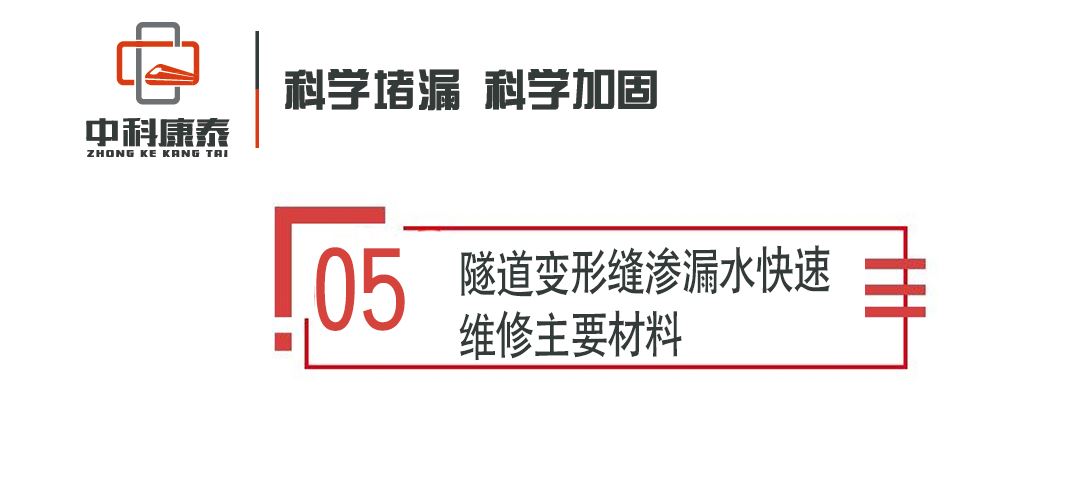 中科康泰
ZHONG KE KANG TAI

科学堵漏 科学加固

05

隧道变形缝渗漏水快速维修主要材料